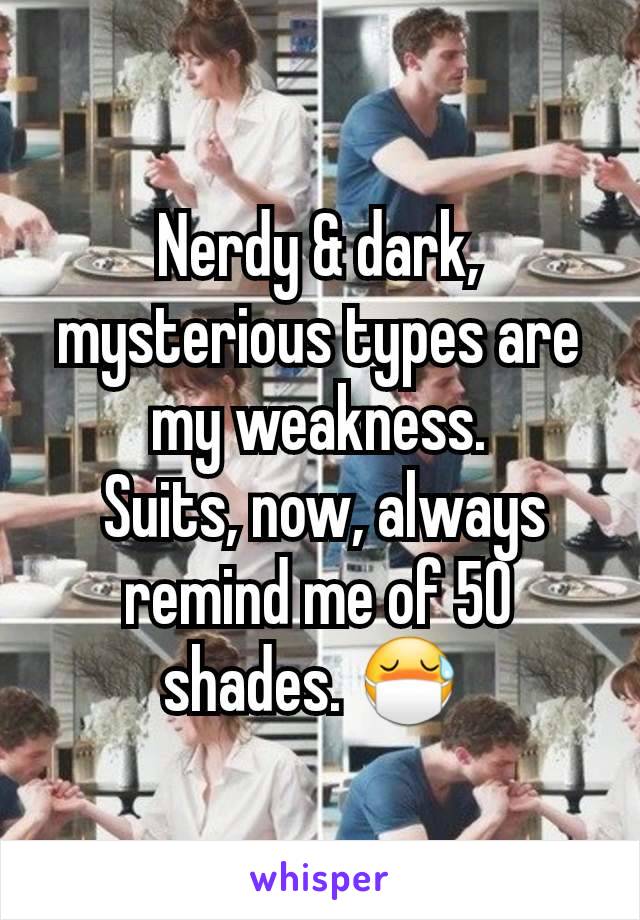 Nerdy & dark, mysterious types are my weakness.
Suits, now, always remind me of 50 shades. 😷

whisper